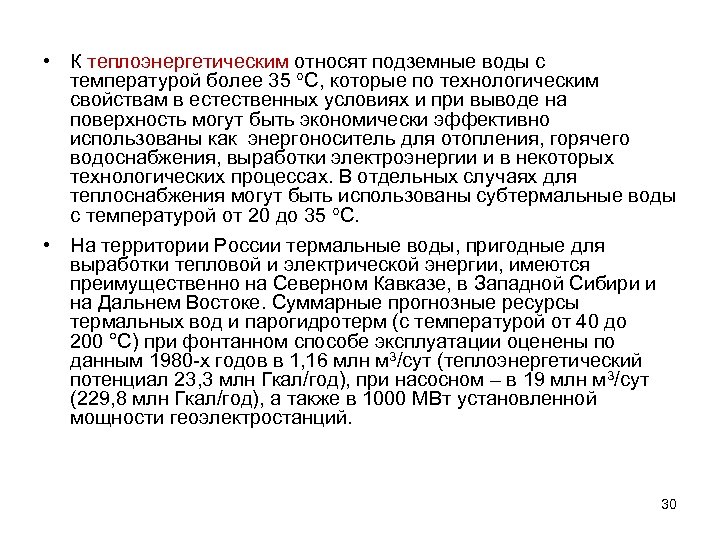 • К теплоэнергетическим относят подземные воды с температурой более 35 °С, которые по технологическим свойствам в естественных условиях и при выводе на поверхность могут быть экономически эффективно использованы как энергоноситель для отопления, горячего водоснабжения, выработки электроэнергии и в некоторых технологических процессах. В отдельных случаях для теплоснабжения могут быть использованы субтермальные воды с температурой от 20 до 35 °С.

• На территории России термальные воды, пригодные для выработки тепловой и электрической энергии, имеются преимущественно на Северном Кавказе, в Западной Сибири и на Дальнем Востоке. Суммарные прогнозные ресурсы термальных вод и парогидротерм (с температурой от 40 до 200 °С) при фонтанном способе эксплуатации оценены по данным 1980-х годов в 1,16 млн м$^3$/сут (теплоэнергетический потенциал 23,3 млн Гкал/год), при насосном – в 19 млн м$^3$/сут (229,8 млн Гкал/год), а также в 1000 МВт установленной мощности геоэлектростанций.

30